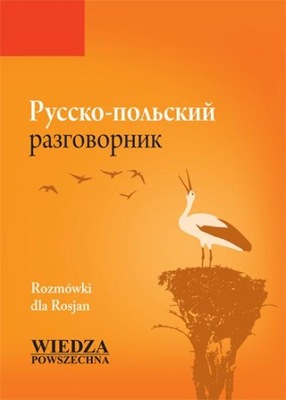 Русско-польский разговорник

Rozmówki dla Rosjan

WIEDZA POWSZECHNA